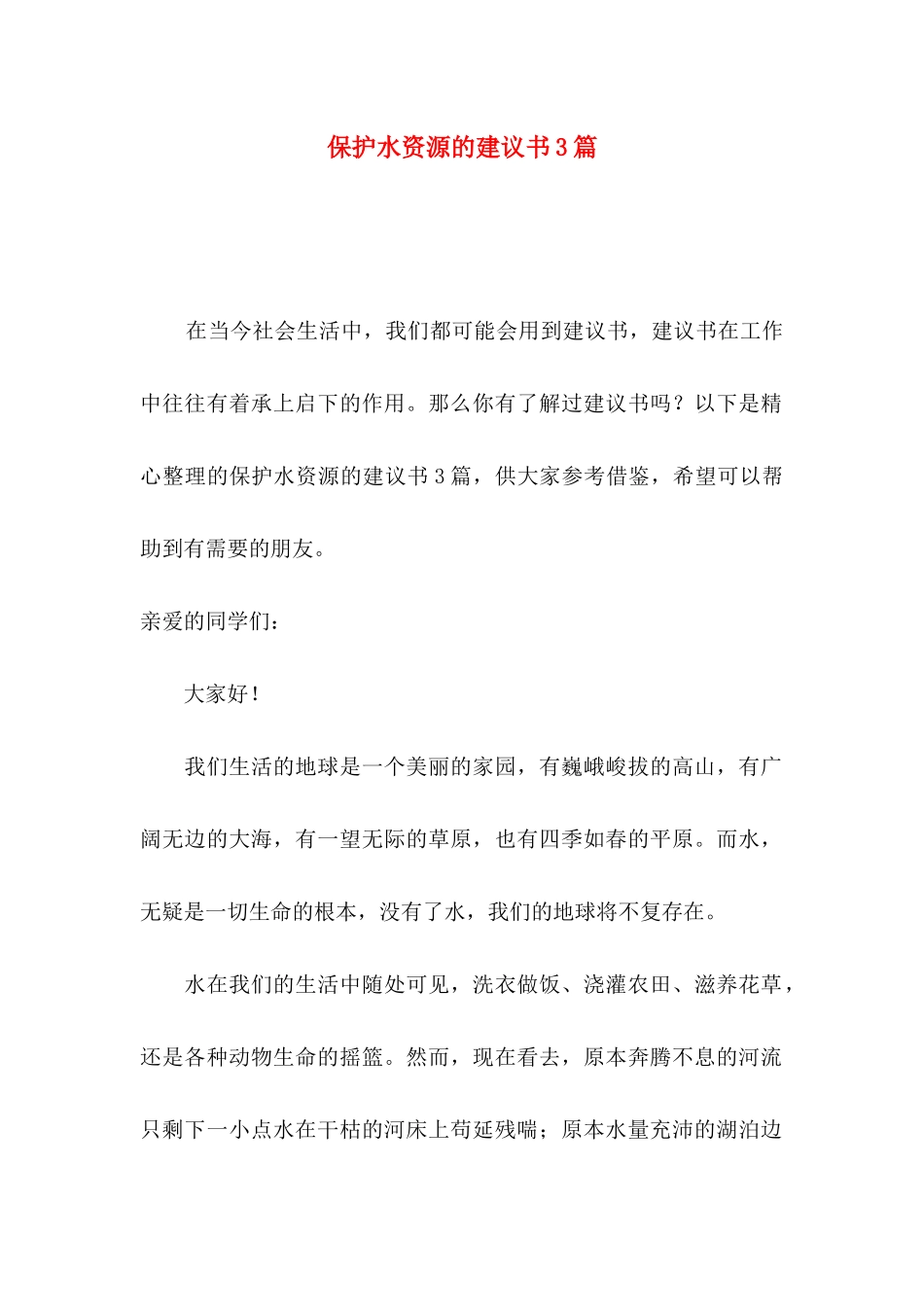 保护水资源的建议书3篇

在当今社会生活中，我们都可能会用到建议书，建议书在工作中往往有着承上启下的作用。那么你有了解过建议书吗？以下是精心整理的保护水资源的建议书3篇，供大家参考借鉴，希望可以帮助到有需要的朋友。

亲爱的同学们：

大家好！

我们生活的地球是一个美丽的家园，有巍峨峻拔的高山，有广阔无边的大海，有一望无际的草原，也有四季如春的平原。而水，无疑是一切生命的根本，没有了水，我们的地球将不复存在。

水在我们的生活中随处可见，洗衣做饭、浇灌农田、滋养花草，还是各种动物生命的摇篮。然而，现在看去，原本奔腾不息的河流只剩下一小点水在干枯的河床上苟延残喘；原本水量充沛的湖泊边